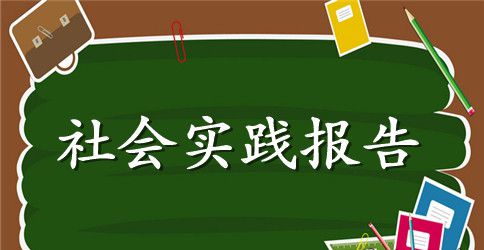 社会实践报告